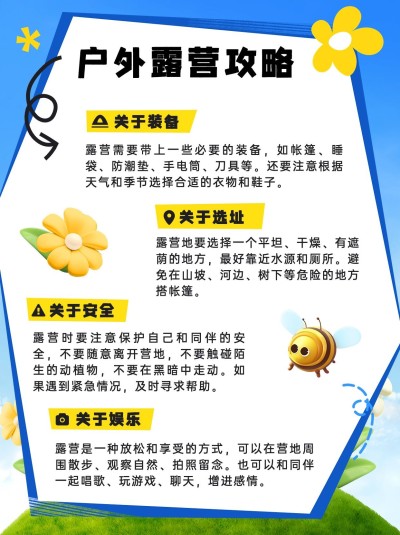 户外露营攻略

关于装备

露营需要带上一些必要的装备，如帐篷、睡袋、防潮垫、手电筒、刀具等。还要注意根据天气和季节选择合适的衣物和鞋子。

关于选址

露营地要选择一个平坦、干燥、有遮荫的地方，最好靠近水源和厕所。避免在山坡、河边、树下等危险的地方搭帐篷。

关于安全

露营时要注意保护自己和同伴的安全，不要随意离开营地，不要触碰陌生的动植物，不要在黑暗中走动。如果遇到紧急情况，及时寻求帮助。

关于娱乐

露营是一种放松和享受的方式，可以在营地周围散步、观察自然、拍照留念。也可以和同伴一起唱歌、玩游戏、聊天，增进感情。